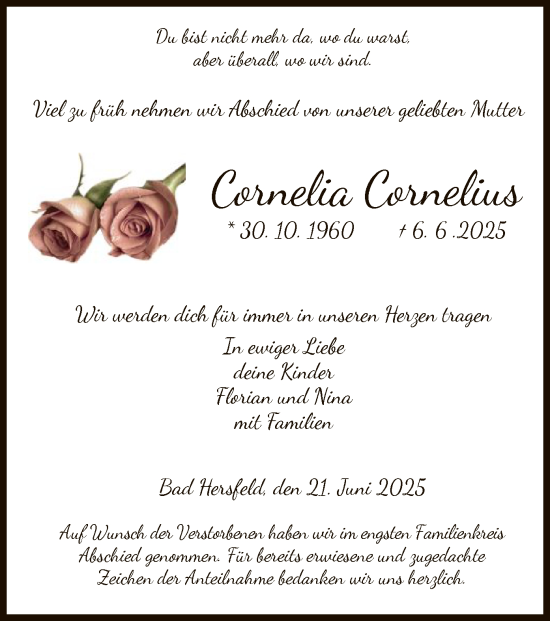 Du bist nicht mehr da, wo du warst,
aber überall, wo wir sind.

Viel zu früh nehmen wir Abschied von unserer geliebten Mutter

Cornelia Cornelius

* 30. 10. 1960 † 6. 6 .2025

Wir werden dich für immer in unseren Herzen tragen

In ewiger Liebe
deine Kinder
Florian und Nina
mit Familien

Bad Hersfeld, den 21. Juni 2025

Auf Wunsch der Verstorbenen haben wir im engsten Familienkreis Abschied genommen. Für bereits erwiesene und zugedachte Zeichen der Anteilnahme bedanken wir uns herzlich.